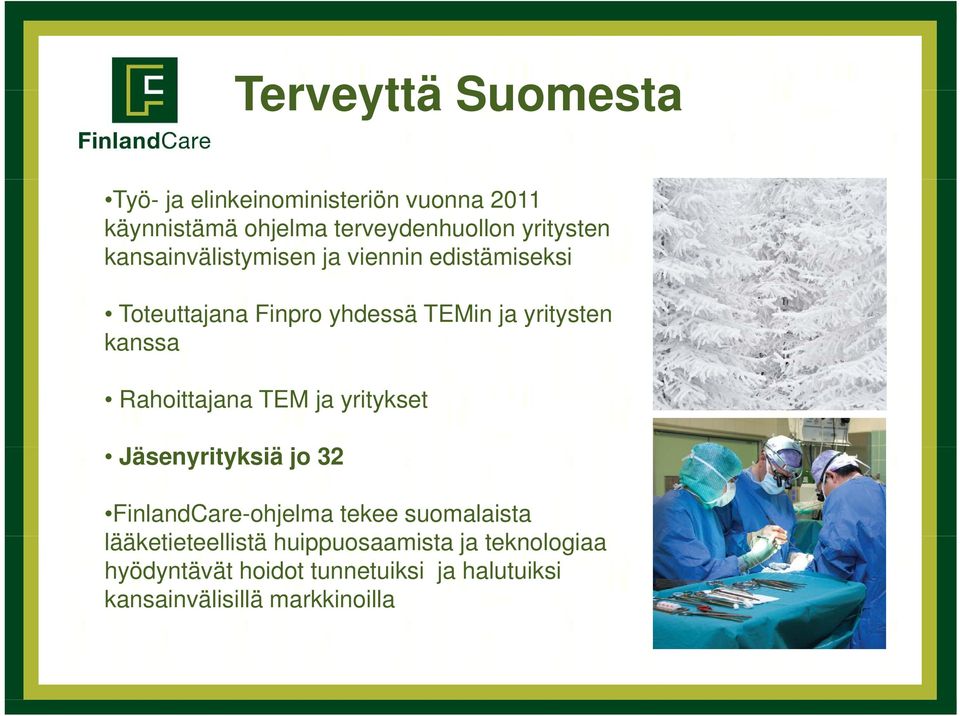 FinlandCare

Terveyttä Suomesta

•Työ- ja elinkeinoministeriön vuonna 2011 käynnistämä ohjelma terveydenhuollon yritysten kansainvälistymisen ja viennin edistämiseksi

• Toteuttajana Finpro yhdessä TEMin ja yritysten kanssa

• Rahoittajana TEM ja yritykset

• Jäsenyrityksiä jo 32

•FinlandCare-ohjelma tekee suomalaista lääketieteellistä huippuosaamista ja teknologiaa hyödyntävät hoidot tunnetuiksi ja halutuiksi kansainvälisillä markkinoilla